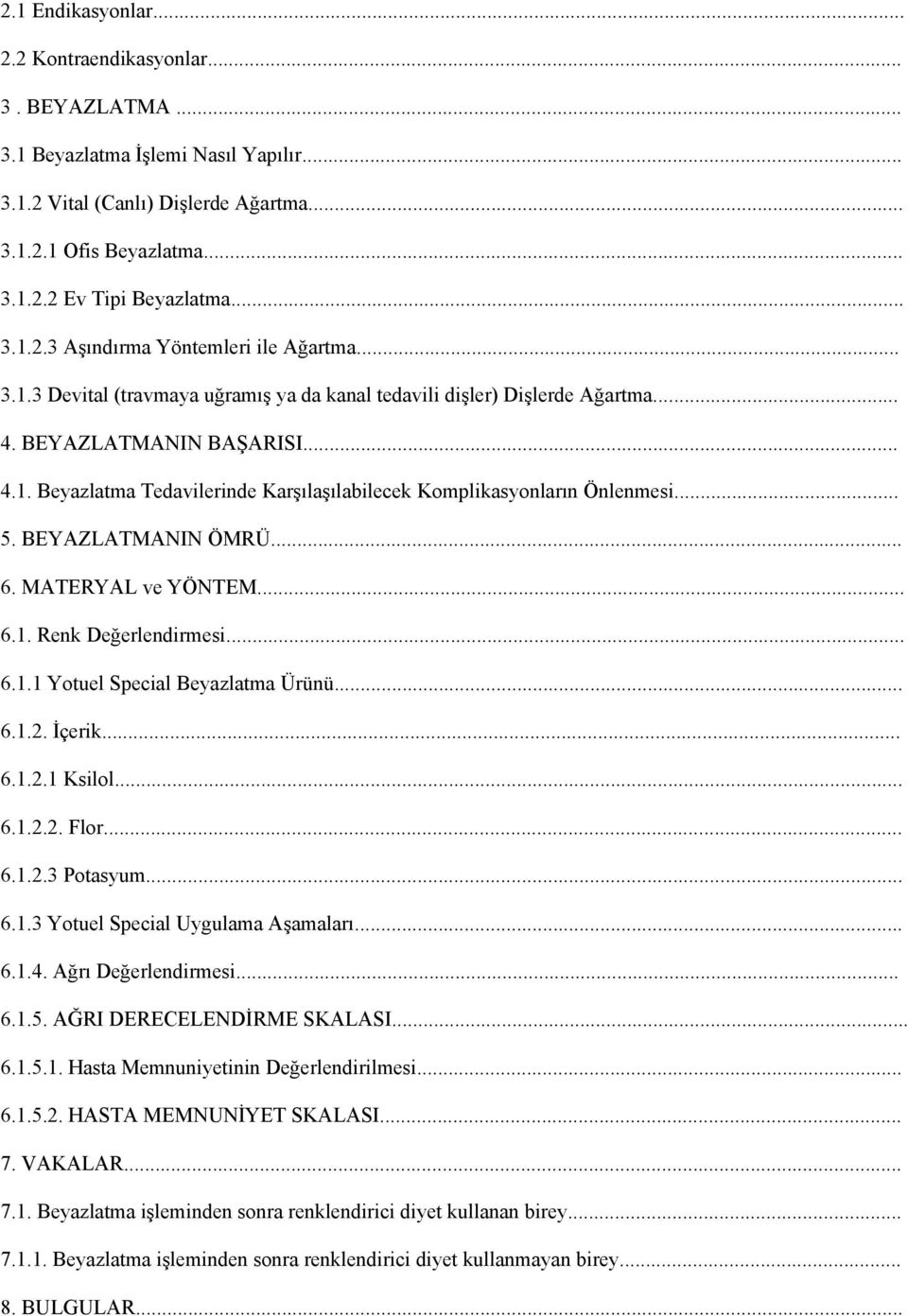 2.1 Endikasyonlar...
2.2 Kontraendikasyonlar...
3 . BEYAZLATMA ...
3.1 Beyazlatma İşlemi Nasıl Yapılır...
3.1.2 Vital (Canlı) Dişlerde Ağartma...
3.1.2.1 Ofis Beyazlatma...
3.1.2.2 Ev Tipi Beyazlatma...
3.1.2.3 Aşındırma Yöntemleri ile Ağartma...
3.1.3 Devital (travmaya uğramış ya da kanal tedavili dişler) Dişlerde Ağartma...
4. BEYAZLATMANIN BAŞARISI...
4.1. Beyazlatma Tedavilerinde Karşılaşılabilecek Komplikasyonların Önlenmesi...
5. BEYAZLATMANIN ÖMRÜ...
6. MATERYAL ve YÖNTEM...
6.1. Renk Değerlendirmesi...
6.1.1 Yotuel Special Beyazlatma Ürünü...
6.1.2. İçerik...
6.1.2.1 Ksilol...
6.1.2.2. Flor...
6.1.2.3 Potasyum...
6.1.3 Yotuel Special Uygulama Aşamaları...
6.1.4. Ağrı Değerlendirmesi...
6.1.5. AĞRI DERECELENDİRME SKALASI...
6.1.5.1. Hasta Memnuniyetinin Değerlendirilmesi...
6.1.5.2. HASTA MEMNUNİYET SKALASI...
7. VAKALAR...
7.1. Beyazlatma işleminden sonra renklendirici diyet kullanan birey...
7.1.1. Beyazlatma işleminden sonra renklendirici diyet kullanmayan birey...
8. BULGULAR...